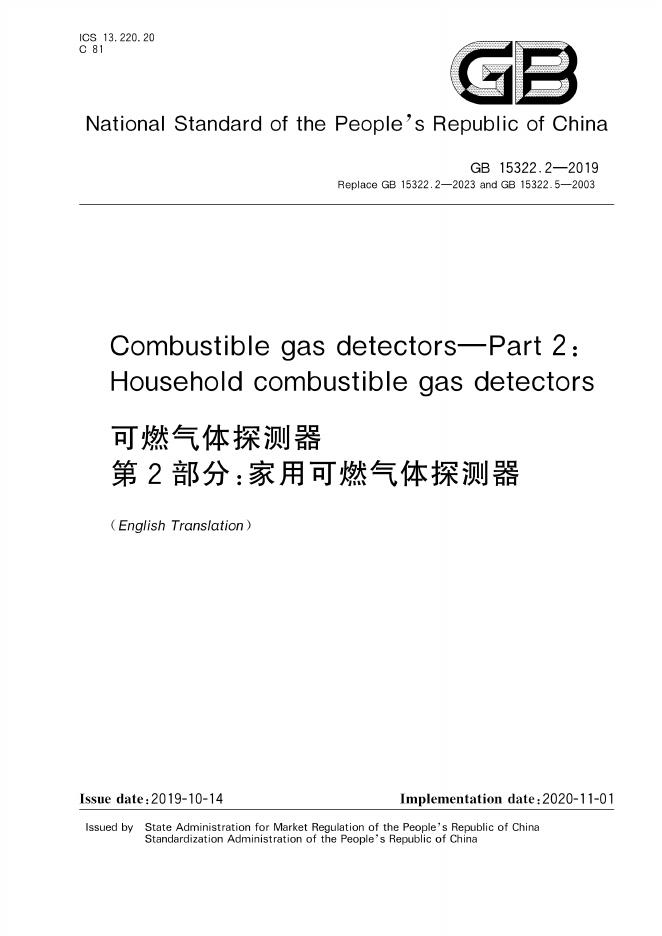 ICS 13.220.20
C 81

GB

National Standard of the People's Republic of China

GB 15322.2—2019
Replace GB 15322.2—2023 and GB 15322.5—2003

Combustible gas detectors—Part 2:
Household combustible gas detectors

可燃气体探测器
第2部分:家用可燃气体探测器

(English Translation)

Issue date:2019-10-14 Implementation date:2020-11-01

Issued by State Administration for Market Regulation of the People's Republic of China
Standardization Administration of the People's Republic of China